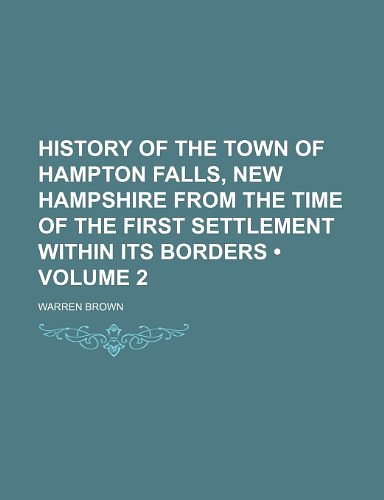 HISTORY OF THE TOWN OF HAMPTON FALLS, NEW HAMPSHIRE FROM THE TIME OF THE FIRST SETTLEMENT WITHIN ITS BORDERS • VOLUME 2

WARREN BROWN